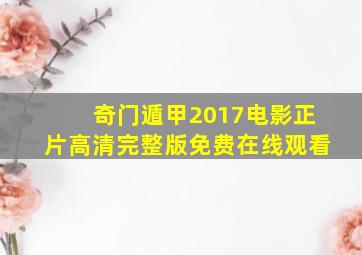 奇门遁甲2017电影正片高清完整版免费在线观看